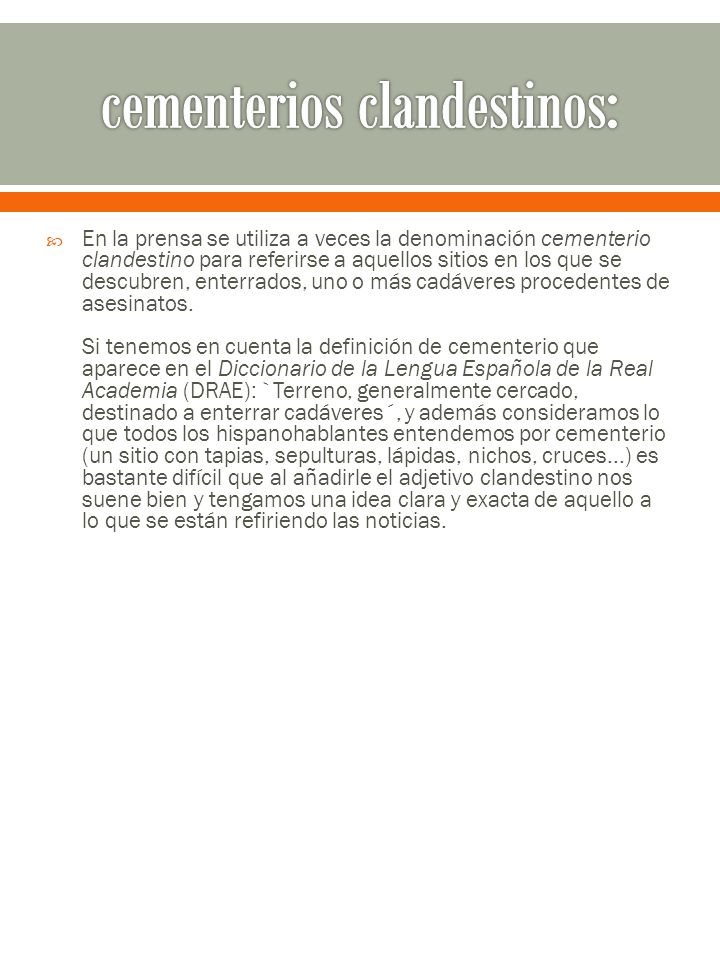 cementerios clandestinos:

En la prensa se utiliza a veces la denominación cementerio clandestino para referirse a aquellos sitios en los que se descubren, enterrados, uno o más cadáveres procedentes de asesinatos.

Si tenemos en cuenta la definición de cementerio que aparece en el Diccionario de la Lengua Española de la Real Academia (DRAE): `Terreno, generalmente cercado, destinado a enterrar cadáveres´, y además consideramos lo que todos los hispanohablantes entendemos por cementerio (un sitio con tapias, sepulturas, lápidas, nichos, cruces...) es bastante difícil que al añadirle el adjetivo clandestino nos suene bien y tengamos una idea clara y exacta de aquello a lo que se están refiriendo las noticias.